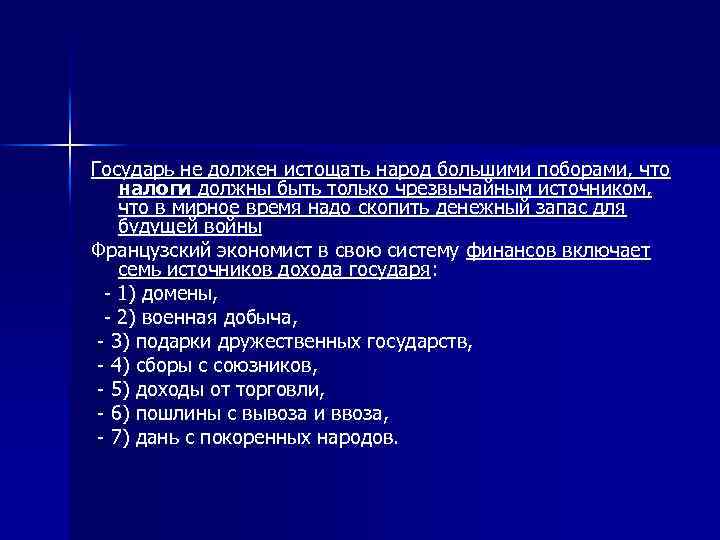 Государь не должен истощать народ большими поборами, что налоги должны быть только чрезвычайным источником, что в мирное время надо скопить денежный запас для будущей войны

Французский экономист в свою систему финансов включает семь источников дохода государя:

- 1) домены,
- 2) военная добыча,
- 3) подарки дружественных государств,
- 4) сборы с союзников,
- 5) доходы от торговли,
- 6) пошлины с вывоза и ввоза,
- 7) дань с покоренных народов.